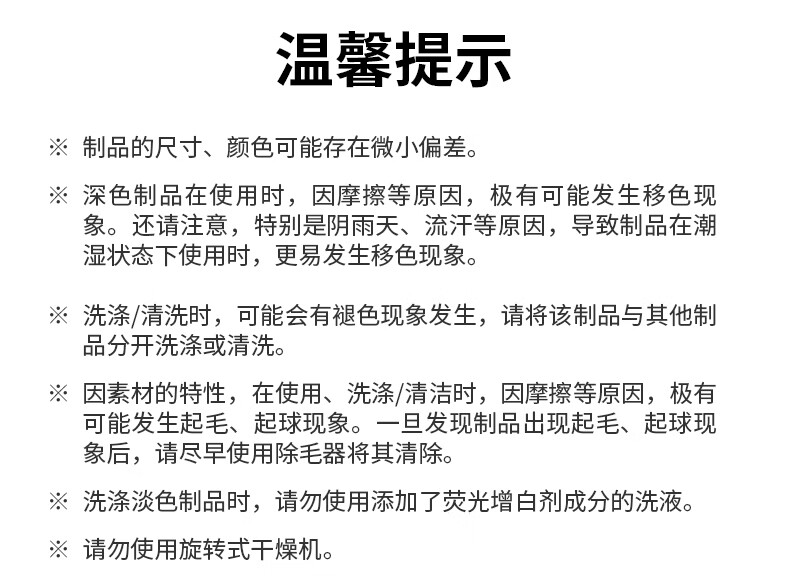 温馨提示

※ 制品的尺寸、颜色可能存在微小偏差。

※ 深色制品在使用时，因摩擦等原因，极有可能发生移色现象。还请注意，特别是阴雨天、流汗等原因，导致制品在潮湿状态下使用时，更易发生移色现象。

※ 洗涤/清洗时，可能会有褪色现象发生，请将该制品与其他制品分开洗涤或清洗。

※ 因素材的特性，在使用、洗涤/清洁时，因摩擦等原因，极有可能发生起毛、起球现象。一旦发现制品出现起毛、起球现象后，请尽早使用除毛器将其清除。

※ 洗涤淡色制品时，请勿使用添加了荧光增白剂成分的洗液。

※ 请勿使用旋转式干燥机。